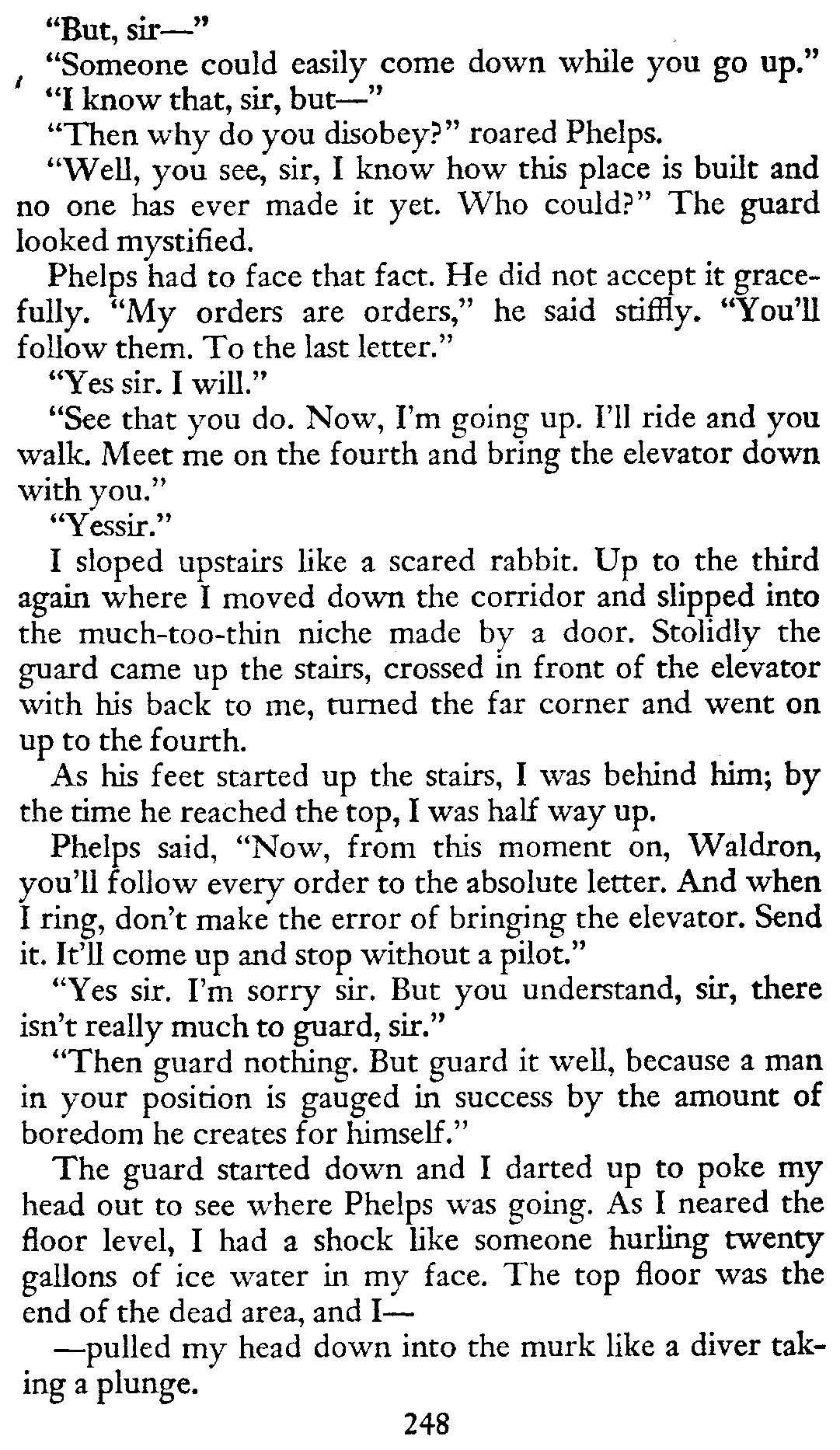 "But, sir—"

"Someone could easily come down while you go up."

"I know that, sir, but—"

"Then why do you disobey?" roared Phelps.

"Well, you see, sir, I know how this place is built and no one has ever made it yet. Who could?" The guard looked mystified.

Phelps had to face that fact. He did not accept it gracefully. "My orders are orders," he said stiffly. "You'll follow them. To the last letter."

"Yes sir. I will."

"See that you do. Now, I'm going up. I'll ride and you walk. Meet me on the fourth and bring the elevator down with you."

"Yessir."

I sloped upstairs like a scared rabbit. Up to the third again where I moved down the corridor and slipped into the much-too-thin niche made by a door. Stolidly the guard came up the stairs, crossed in front of the elevator with his back to me, turned the far corner and went on up to the fourth.

As his feet started up the stairs, I was behind him; by the time he reached the top, I was half way up.

Phelps said, "Now, from this moment on, Waldron, you'll follow every order to the absolute letter. And when I ring, don't make the error of bringing the elevator. Send it. It'll come up and stop without a pilot."

"Yes sir. I'm sorry sir. But you understand, sir, there isn't really much to guard, sir."

"Then guard nothing. But guard it well, because a man in your position is gauged in success by the amount of boredom he creates for himself."

The guard started down and I darted up to poke my head out to see where Phelps was going. As I neared the floor level, I had a shock like someone hurling twenty gallons of ice water in my face. The top floor was the end of the dead area, and I—

—pulled my head down into the murk like a diver taking a plunge.

248